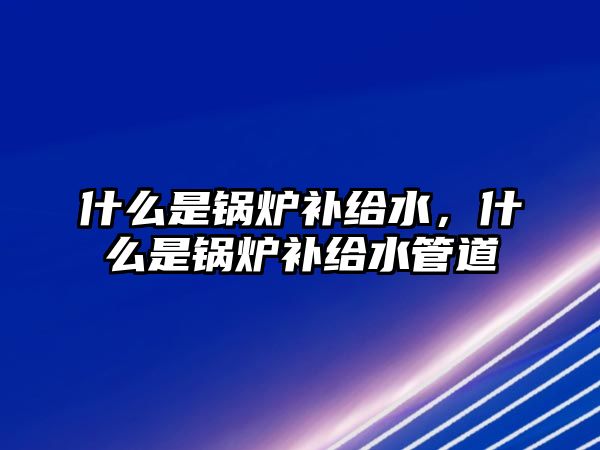 什么是锅炉补给水，什么是锅炉补给水管道